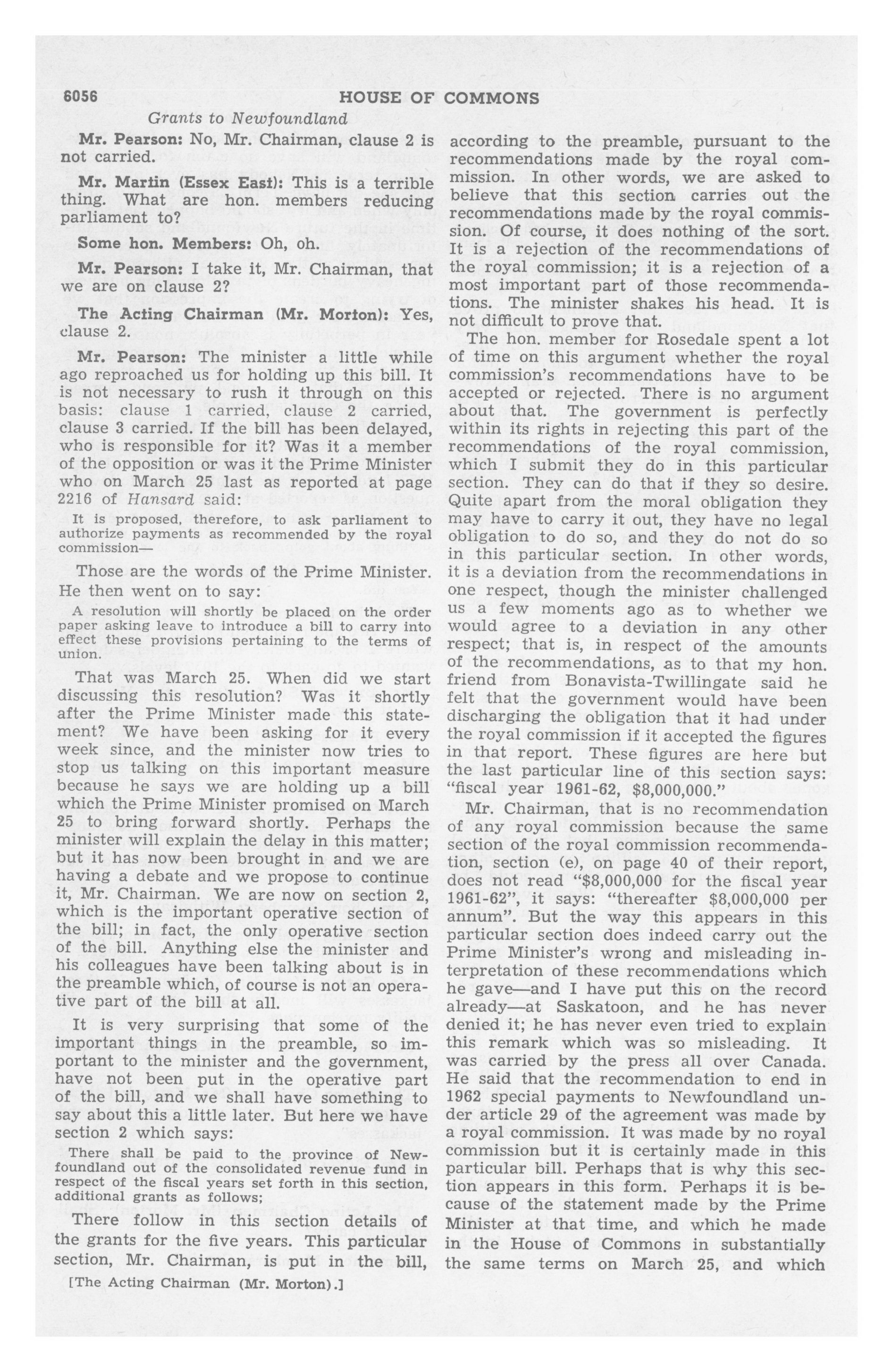 6056 HOUSE OF COMMONS

Grants to Newfoundland

Mr. Pearson: No, Mr. Chairman, clause 2 is not carried.

Mr. Martin (Essex East): This is a terrible thing. What are hon. members reducing parliament to?

Some hon. Members: Oh, oh.

Mr. Pearson: I take it, Mr. Chairman, that we are on clause 2?

The Acting Chairman (Mr. Morton): Yes, clause 2.

Mr. Pearson: The minister a little while ago reproached us for holding up this bill. It is not necessary to rush it through on this basis: clause 1 carried, clause 2 carried, clause 3 carried. If the bill has been delayed, who is responsible for it? Was it a member of the opposition or was it the Prime Minister who on March 25 last as reported at page 2216 of Hansard said:

It is proposed, therefore, to ask parliament to authorize payments as recommended by the royal commission—

Those are the words of the Prime Minister. He then went on to say:

A resolution will shortly be placed on the order paper asking leave to introduce a bill to carry into effect these provisions pertaining to the terms of union.

That was March 25. When did we start discussing this resolution? Was it shortly after the Prime Minister made this statement? We have been asking for it every week since, and the minister now tries to stop us talking on this important measure because he says we are holding up a bill which the Prime Minister promised on March 25 to bring forward shortly. Perhaps the minister will explain the delay in this matter; but it has now been brought in and we are having a debate and we propose to continue it, Mr. Chairman. We are now on section 2, which is the important operative section of the bill; in fact, the only operative section of the bill. Anything else the minister and his colleagues have been talking about is in the preamble which, of course is not an operative part of the bill at all.

It is very surprising that some of the important things in the preamble, so important to the minister and the government, have not been put in the operative part of the bill, and we shall have something to say about this a little later. But here we have section 2 which says:

There shall be paid to the province of Newfoundland out of the consolidated revenue fund in respect of the fiscal years set forth in this section, additional grants as follows;

There follow in this section details of the grants for the five years. This particular section, Mr. Chairman, is put in the bill,

[The Acting Chairman (Mr. Morton).]

according to the preamble, pursuant to the recommendations made by the royal commission. In other words, we are asked to believe that this section carries out the recommendations made by the royal commission. Of course, it does nothing of the sort. It is a rejection of the recommendations of the royal commission; it is a rejection of a most important part of those recommendations. The minister shakes his head. It is not difficult to prove that.

The hon. member for Rosedale spent a lot of time on this argument whether the royal commission's recommendations have to be accepted or rejected. There is no argument about that. The government is perfectly within its rights in rejecting this part of the recommendations of the royal commission, which I submit they do in this particular section. They can do that if they so desire. Quite apart from the moral obligation they may have to carry it out, they have no legal obligation to do so, and they do not do so in this particular section. In other words, it is a deviation from the recommendations in one respect, though the minister challenged us a few moments ago as to whether we would agree to a deviation in any other respect; that is, in respect of the amounts of the recommendations, as to that my hon. friend from Bonavista-Twillingate said he felt that the government would have been discharging the obligation that it had under the royal commission if it accepted the figures in that report. These figures are here but the last particular line of this section says: "fiscal year 1961-62, $8,000,000."

Mr. Chairman, that is no recommendation of any royal commission because the same section of the royal commission recommendation, section (e), on page 40 of their report, does not read "$8,000,000 for the fiscal year 1961-62", it says: "thereafter $8,000,000 per annum". But the way this appears in this particular section does indeed carry out the Prime Minister's wrong and misleading interpretation of these recommendations which he gave—and I have put this on the record already—at Saskatoon, and he has never denied it; he has never even tried to explain this remark which was so misleading. It was carried by the press all over Canada. He said that the recommendation to end in 1962 special payments to Newfoundland under article 29 of the agreement was made by a royal commission. It was made by no royal commission but it is certainly made in this particular bill. Perhaps that is why this section appears in this form. Perhaps it is because of the statement made by the Prime Minister at that time, and which he made in the House of Commons in substantially the same terms on March 25, and which